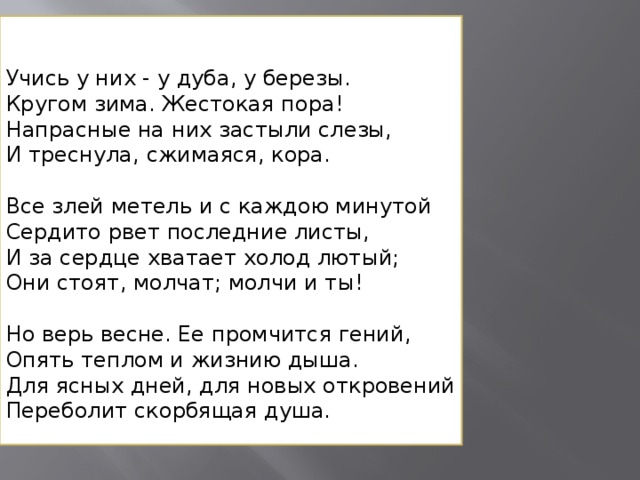 Учись у них - у дуба, у березы.
Кругом зима. Жестокая пора!
Напрасные на них застыли слезы,
И треснула, сжимаяся, кора.

Все злей метель и с каждою минутой
Сердито рвет последние листы,
И за сердце хватает холод лютый;
Они стоят, молчат; молчи и ты!

Но верь весне. Ее промчится гений,
Опять теплом и жизнию дыша.
Для ясных дней, для новых откровений
Переболит скорбящая душа.